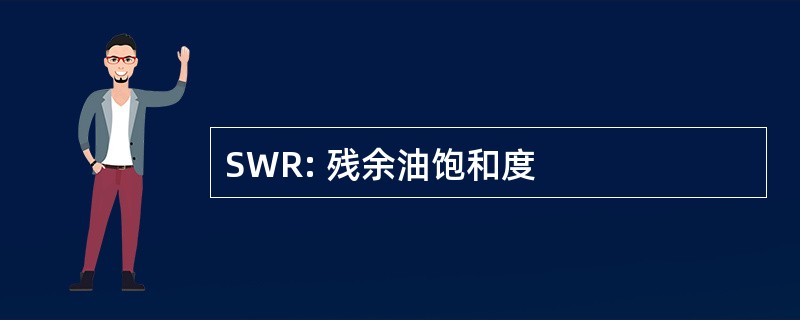 SWR: 残余油饱和度